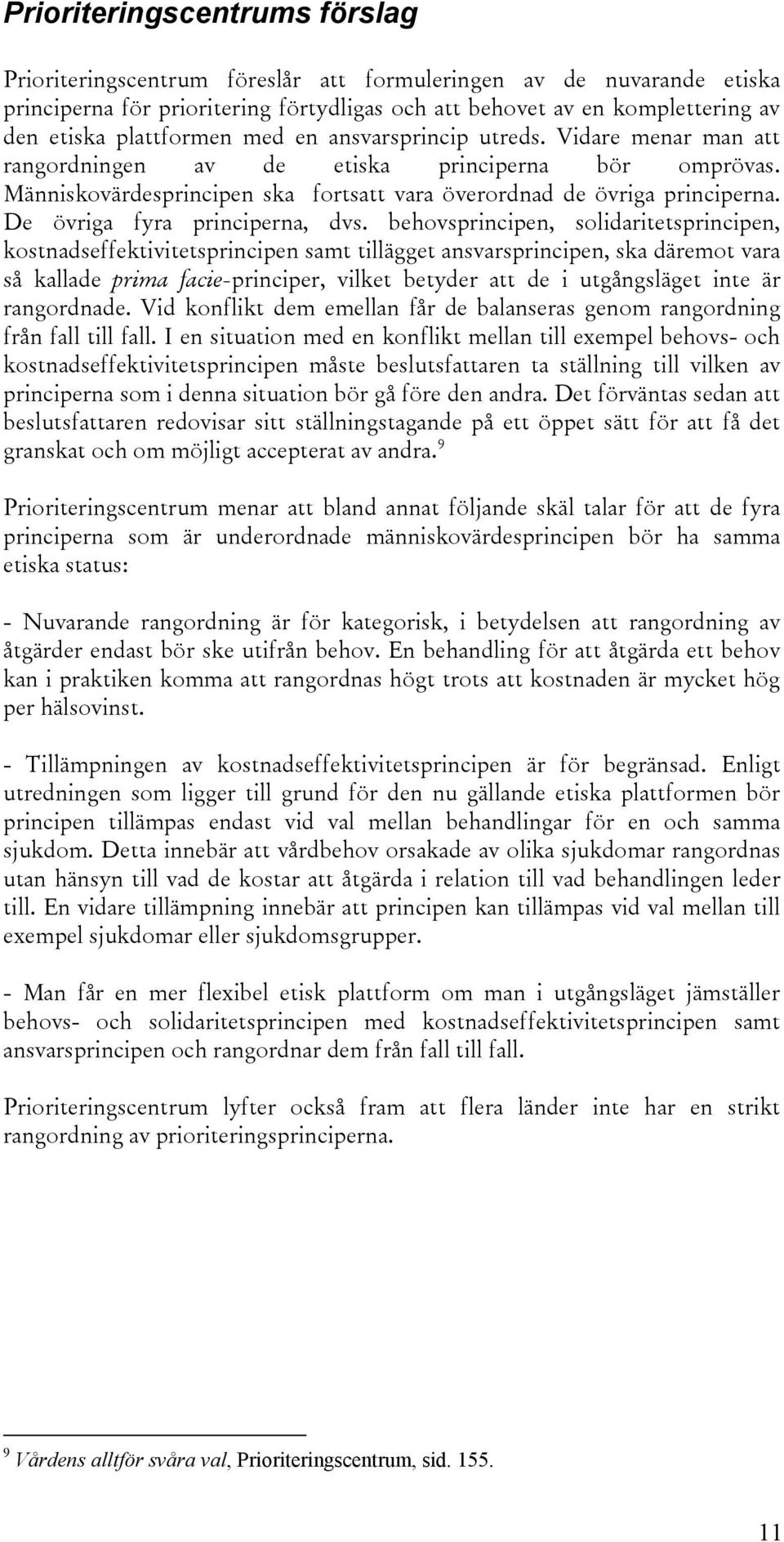 Prioriteringscentrums förslag

Prioriteringscentrum föreslår att formuleringen av de nuvarande etiska principerna för prioritering förtydligas och att behovet av en komplettering av den etiska plattformen med en ansvarsprincip utreds. Vidare menar man att rangordningen av de etiska principerna bör omprövas. Människovärdesprincipen ska fortsatt vara överordnad de övriga principerna. De övriga fyra principerna, dvs. behovsprincipen, solidaritetsprincipen, kostnadseffektivitetsprincipen samt tillägget ansvarsprincipen, ska däremot vara så kallade prima facie-principer, vilket betyder att de i utgångsläget inte är rangordnade. Vid konflikt dem emellan får de balanseras genom rangordning från fall till fall. I en situation med en konflikt mellan till exempel behovs- och kostnadseffektivitetsprincipen måste beslutsfattaren ta ställning till vilken av principerna som i denna situation bör gå före den andra. Det förväntas sedan att beslutsfattaren redovisar sitt ställningstagande på ett öppet sätt för att få det granskat och om möjligt accepterat av andra.$^9$

Prioriteringscentrum menar att bland annat följande skäl talar för att de fyra principerna som är underordnade människovärdesprincipen bör ha samma etiska status:

- Nuvarande rangordning är för kategorisk, i betydelsen att rangordning av åtgärder endast bör ske utifrån behov. En behandling för att åtgärda ett behov kan i praktiken komma att rangordnas högt trots att kostnaden är mycket hög per hälsovinst.

- Tillämpningen av kostnadseffektivitetsprincipen är för begränsad. Enligt utredningen som ligger till grund för den nu gällande etiska plattformen bör principen tillämpas endast vid val mellan behandlingar för en och samma sjukdom. Detta innebär att vårdbehov orsakade av olika sjukdomar rangordnas utan hänsyn till vad de kostar att åtgärda i relation till vad behandlingen leder till. En vidare tillämpning innebär att principen kan tillämpas vid val mellan till exempel sjukdomar eller sjukdomsgrupper.

- Man får en mer flexibel etisk plattform om man i utgångsläget jämställer behovs- och solidaritetsprincipen med kostnadseffektivitetsprincipen samt ansvarsprincipen och rangordnar dem från fall till fall.

Prioriteringscentrum lyfter också fram att flera länder inte har en strikt rangordning av prioriteringsprinciperna.

$^9$ Vårdens alltför svåra val, Prioriteringscentrum, sid. 155.

11